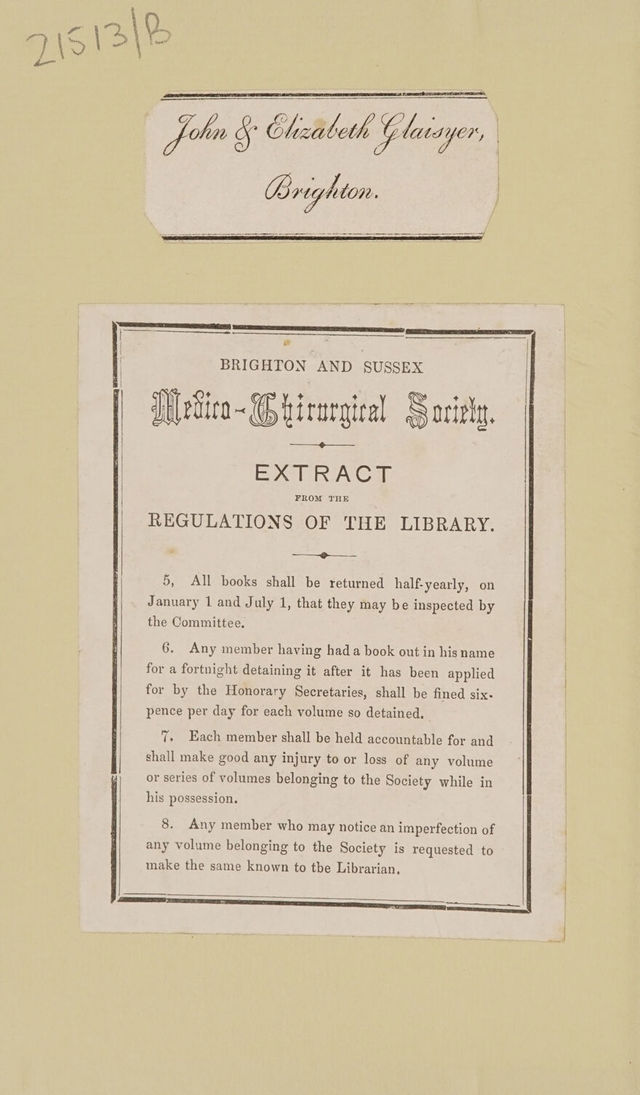 21513/B

John & Elizabeth Glaisyer,
Brighton.

BRIGHTON AND SUSSEX

Medico-Chirurgical Society.

EXTRACT

FROM THE

REGULATIONS OF THE LIBRARY.

5, All books shall be returned half-yearly, on January 1 and July 1, that they may be inspected by the Committee.

6. Any member having had a book out in his name for a fortnight detaining it after it has been applied for by the Honorary Secretaries, shall be fined sixpence per day for each volume so detained.

7. Each member shall be held accountable for and shall make good any injury to or loss of any volume or series of volumes belonging to the Society while in his possession.

8. Any member who may notice an imperfection of any volume belonging to the Society is requested to make the same known to tbe Librarian.